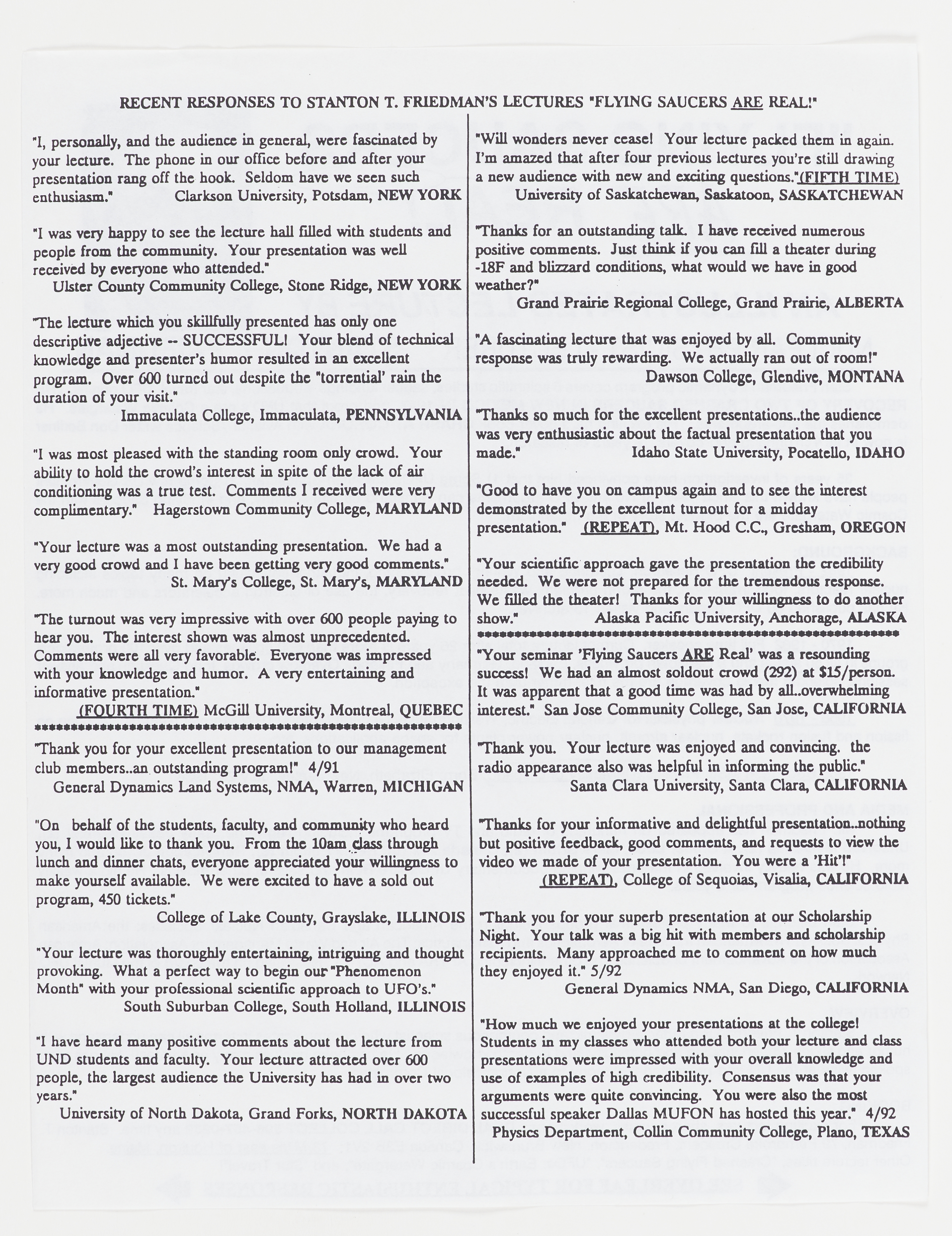 RECENT RESPONSES TO STANTON T. FRIEDMAN'S LECTURES "FLYING SAUCERS ARE REAL!"

"I, personally, and the audience in general, were fascinated by your lecture. The phone in our office before and after your presentation rang off the hook. Seldom have we seen such enthusiasm." Clarkson University, Potsdam, NEW YORK

"I was very happy to see the lecture hall filled with students and people from the community. Your presentation was well received by everyone who attended." Ulster County Community College, Stone Ridge, NEW YORK

"The lecture which you skillfully presented has only one descriptive adjective -- SUCCESSFUL! Your blend of technical knowledge and presenter's humor resulted in an excellent program. Over 600 turned out despite the "torrential' rain the duration of your visit." Immaculata College, Immaculata, PENNSYLVANIA

"I was most pleased with the standing room only crowd. Your ability to hold the crowd's interest in spite of the lack of air conditioning was a true test. Comments I received were very complimentary." Hagerstown Community College, MARYLAND

"Your lecture was a most outstanding presentation. We had a very good crowd and I have been getting very good comments." St. Mary's College, St. Mary's, MARYLAND

"The turnout was very impressive with over 600 people paying to hear you. The interest shown was almost unprecedented. Comments were all very favorable. Everyone was impressed with your knowledge and humor. A very entertaining and informative presentation." (FOURTH TIME) McGill University, Montreal, QUEBEC
************************************************************

"Thank you for your excellent presentation to our management club members..an outstanding program!" 4/91 General Dynamics Land Systems, NMA, Warren, MICHIGAN

"On behalf of the students, faculty, and community who heard you, I would like to thank you. From the 10am class through lunch and dinner chats, everyone appreciated your willingness to make yourself available. We were excited to have a sold out program, 450 tickets." College of Lake County, Grayslake, ILLINOIS

"Your lecture was thoroughly entertaining, intriguing and thought provoking. What a perfect way to begin our "Phenomenon Month" with your professional scientific approach to UFO's." South Suburban College, South Holland, ILLINOIS

"I have heard many positive comments about the lecture from UND students and faculty. Your lecture attracted over 600 people, the largest audience the University has had in over two years." University of North Dakota, Grand Forks, NORTH DAKOTA

"Will wonders never cease! Your lecture packed them in again. I'm amazed that after four previous lectures you're still drawing a new audience with new and exciting questions."(FIFTH TIME) University of Saskatchewan, Saskatoon, SASKATCHEWAN

"Thanks for an outstanding talk. I have received numerous positive comments. Just think if you can fill a theater during -18F and blizzard conditions, what would we have in good weather?" Grand Prairie Regional College, Grand Prairie, ALBERTA

"A fascinating lecture that was enjoyed by all. Community response was truly rewarding. We actually ran out of room!" Dawson College, Glendive, MONTANA

"Thanks so much for the excellent presentations..the audience was very enthusiastic about the factual presentation that you made." Idaho State University, Pocatello, IDAHO

"Good to have you on campus again and to see the interest demonstrated by the excellent turnout for a midday presentation." (REPEAT), Mt. Hood C.C., Gresham, OREGON

"Your scientific approach gave the presentation the credibility needed. We were not prepared for the tremendous response. We filled the theater! Thanks for your willingness to do another show." Alaska Pacific University, Anchorage, ALASKA
************************************************************

"Your seminar 'Flying Saucers ARE Real' was a resounding success! We had an almost soldout crowd (292) at $15/person. It was apparent that a good time was had by all..overwhelming interest." San Jose Community College, San Jose, CALIFORNIA

"Thank you. Your lecture was enjoyed and convincing. the radio appearance also was helpful in informing the public." Santa Clara University, Santa Clara, CALIFORNIA

"Thanks for your informative and delightful presentation..nothing but positive feedback, good comments, and requests to view the video we made of your presentation. You were a 'Hit'!" (REPEAT), College of Sequoias, Visalia, CALIFORNIA

"Thank you for your superb presentation at our Scholarship Night. Your talk was a big hit with members and scholarship recipients. Many approached me to comment on how much they enjoyed it." 5/92 General Dynamics NMA, San Diego, CALIFORNIA

"How much we enjoyed your presentations at the college! Students in my classes who attended both your lecture and class presentations were impressed with your overall knowledge and use of examples of high credibility. Consensus was that your arguments were quite convincing. You were also the most successful speaker Dallas MUFON has hosted this year." 4/92 Physics Department, Collin Community College, Plano, TEXAS